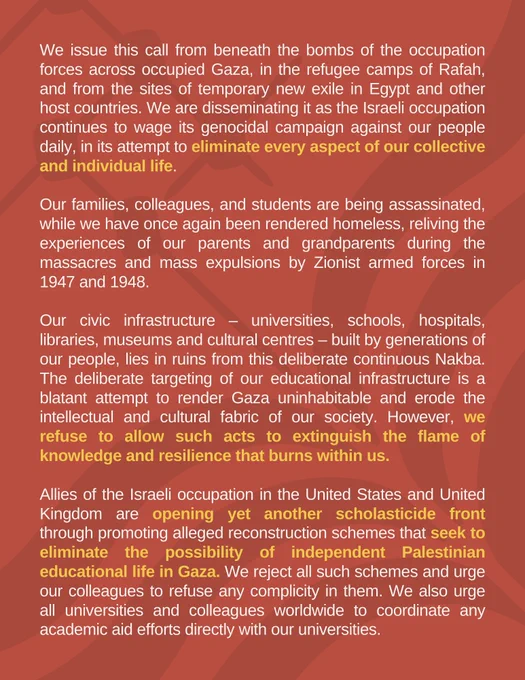 We issue this call from beneath the bombs of the occupation forces across occupied Gaza, in the refugee camps of Rafah, and from the sites of temporary new exile in Egypt and other host countries. We are disseminating it as the Israeli occupation continues to wage its genocidal campaign against our people daily, in its attempt to eliminate every aspect of our collective and individual life.

Our families, colleagues, and students are being assassinated, while we have once again been rendered homeless, reliving the experiences of our parents and grandparents during the massacres and mass expulsions by Zionist armed forces in 1947 and 1948.

Our civic infrastructure – universities, schools, hospitals, libraries, museums and cultural centres – built by generations of our people, lies in ruins from this deliberate continuous Nakba. The deliberate targeting of our educational infrastructure is a blatant attempt to render Gaza uninhabitable and erode the intellectual and cultural fabric of our society. However, we refuse to allow such acts to extinguish the flame of knowledge and resilience that burns within us.

Allies of the Israeli occupation in the United States and United Kingdom are opening yet another scholasticide front through promoting alleged reconstruction schemes that seek to eliminate the possibility of independent Palestinian educational life in Gaza. We reject all such schemes and urge our colleagues to refuse any complicity in them. We also urge all universities and colleagues worldwide to coordinate any academic aid efforts directly with our universities.